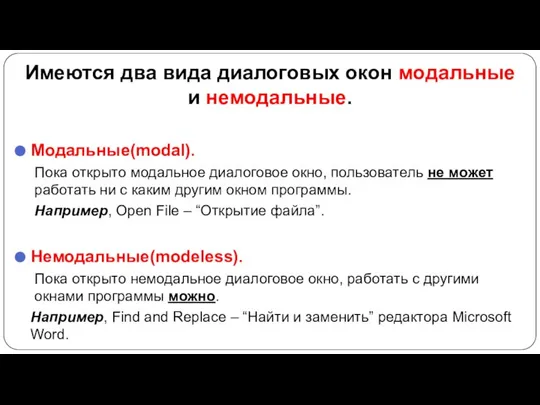 Имеются два вида диалоговых окон модальные и немодальные.

Модальные(modal).

Пока открыто модальное диалоговое окно, пользователь не может работать ни с каким другим окном программы.

Например, Open File – “Открытие файла”.

Немодальные(modeless).

Пока открыто немодальное диалоговое окно, работать с другими окнами программы можно.

Например, Find and Replace – “Найти и заменить” редактора Microsoft Word.